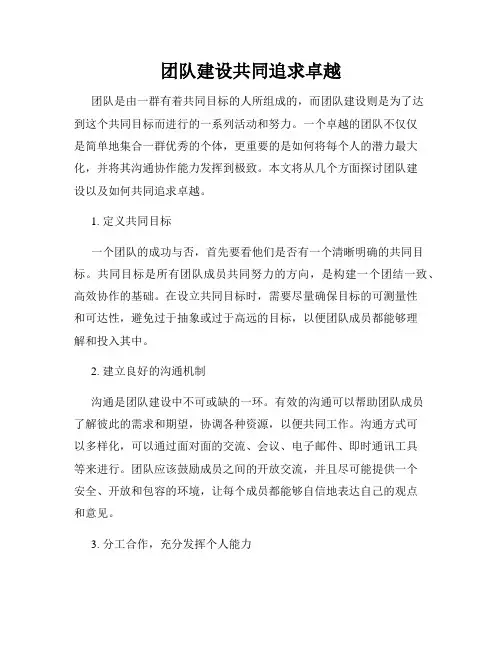 团队建设共同追求卓越

团队是由一群有着共同目标的人所组成的，而团队建设则是为了达到这个共同目标而进行的一系列活动和努力。一个卓越的团队不仅仅是简单地集合一群优秀的个体，更重要的是如何将每个人的潜力最大化，并将其沟通协作能力发挥到极致。本文将从几个方面探讨团队建设以及如何共同追求卓越。

1. 定义共同目标

一个团队的成功与否，首先要看他们是否有一个清晰明确的共同目标。共同目标是所有团队成员共同努力的方向，是构建一个团结一致、高效协作的基础。在设立共同目标时，需要尽量确保目标的可测量性和可达性，避免过于抽象或过于高远的目标，以便团队成员都能够理解和投入其中。

2. 建立良好的沟通机制

沟通是团队建设中不可或缺的一环。有效的沟通可以帮助团队成员了解彼此的需求和期望，协调各种资源，以便共同工作。沟通方式可以多样化，可以通过面对面的交流、会议、电子邮件、即时通讯工具等来进行。团队应该鼓励成员之间的开放交流，并且尽可能提供一个安全、开放和包容的环境，让每个成员都能够自信地表达自己的观点和意见。

3. 分工合作，充分发挥个人能力